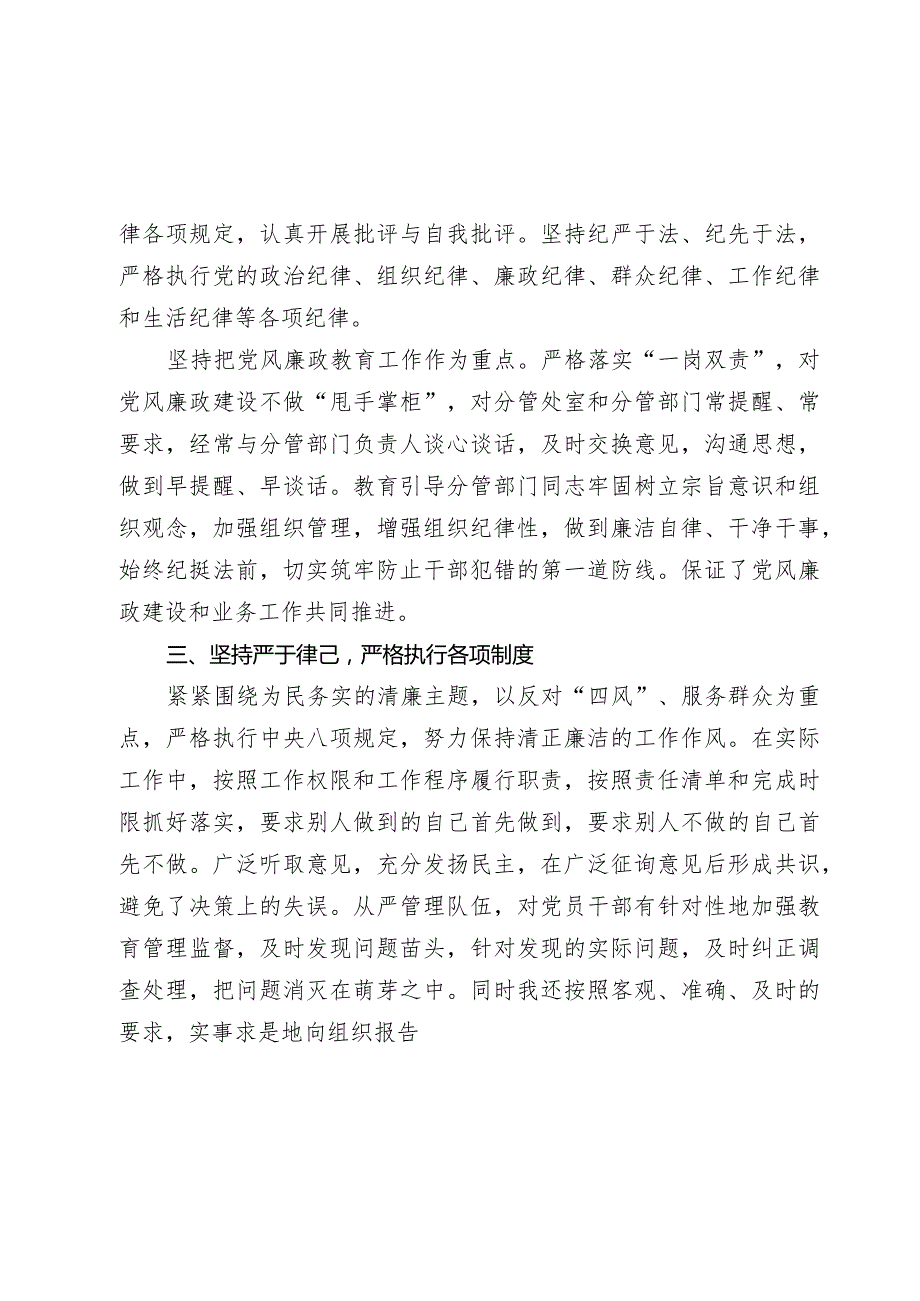 律各项规定，认真开展批评与自我批评。坚持纪严于法、纪先于法，严格执行党的政治纪律、组织纪律、廉政纪律、群众纪律、工作纪律和生活纪律等各项纪律。

坚持把党风廉政教育工作作为重点。严格落实“一岗双责”，对党风廉政建设不做“甩手掌柜”，对分管处室和分管部门常提醒、常要求，经常与分管部门负责人谈心谈话，及时交换意见，沟通思想，做到早提醒、早谈话。教育引导分管部门同志牢固树立宗旨意识和组织观念，加强组织管理，增强组织纪律性，做到廉洁自律、干净干事，始终纪挺法前，切实筑牢防止干部犯错的第一道防线。保证了党风廉政建设和业务工作共同推进。

三、坚持严于律己，严格执行各项制度

紧紧围绕为民务实的清廉主题，以反对“四风”、服务群众为重点，严格执行中央八项规定，努力保持清正廉洁的工作作风。在实际工作中，按照工作权限和工作程序履行职责，按照责任清单和完成时限抓好落实，要求别人做到的自己首先做到，要求别人不做的自己首先不做。广泛听取意见，充分发扬民主，在广泛征询意见后形成共识，避免了决策上的失误。从严管理队伍，对党员干部有针对性地加强教育管理监督，及时发现问题苗头，针对发现的实际问题，及时纠正调查处理，把问题消灭在萌芽之中。同时我还按照客观、准确、及时的要求，实事求是地向组织报告